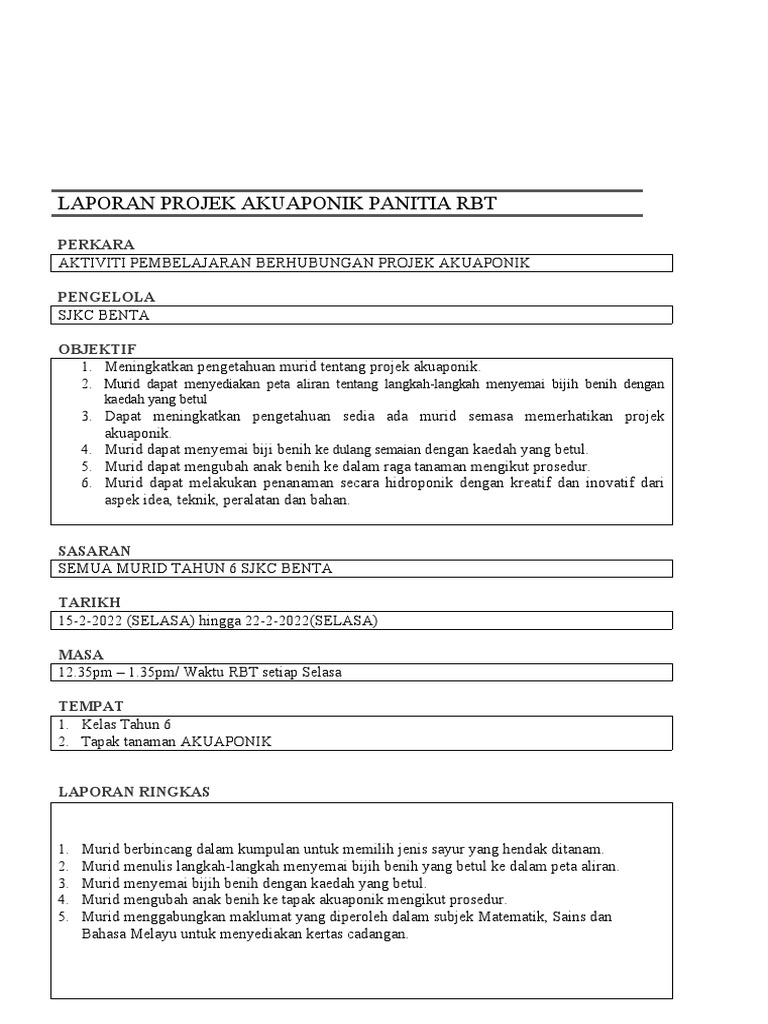 LAPORAN PROJEK AKUAPONIK PANITIA RBT

PERKARA
AKTIVITI PEMBELAJARAN BERHUBUNGAN PROJEK AKUAPONIK

PENGELOLA
SJKC BENTA

OBJEKTIF
1. Meningkatkan pengetahuan murid tentang projek akuaponik.
2. Murid dapat menyediakan peta aliran tentang langkah-langkah menyemai bijih benih dengan kaedah yang betul
3. Dapat meningkatkan pengetahuan sedia ada murid semasa memerhatikan projek akuaponik.
4. Murid dapat menyemai biji benih ke dulang semaian dengan kaedah yang betul.
5. Murid dapat mengubah anak benih ke dalam raga tanaman mengikut prosedur.
6. Murid dapat melakukan penanaman secara hidroponik dengan kreatif dan inovatif dari aspek idea, teknik, peralatan dan bahan.

SASARAN
SEMUA MURID TAHUN 6 SJKC BENTA

TARIKH
15-2-2022 (SELASA) hingga 22-2-2022(SELASA)

MASA
12.35pm – 1.35pm/ Waktu RBT setiap Selasa

TEMPAT
1. Kelas Tahun 6
2. Tapak tanaman AKUAPONIK

LAPORAN RINGKAS

1. Murid berbincang dalam kumpulan untuk memilih jenis sayur yang hendak ditanam.
2. Murid menulis langkah-langkah menyemai bijih benih yang betul ke dalam peta aliran.
3. Murid menyemai bijih benih dengan kaedah yang betul.
4. Murid mengubah anak benih ke tapak akuaponik mengikut prosedur.
5. Murid menggabungkan maklumat yang diperoleh dalam subjek Matematik, Sains dan Bahasa Melayu untuk menyediakan kertas cadangan.